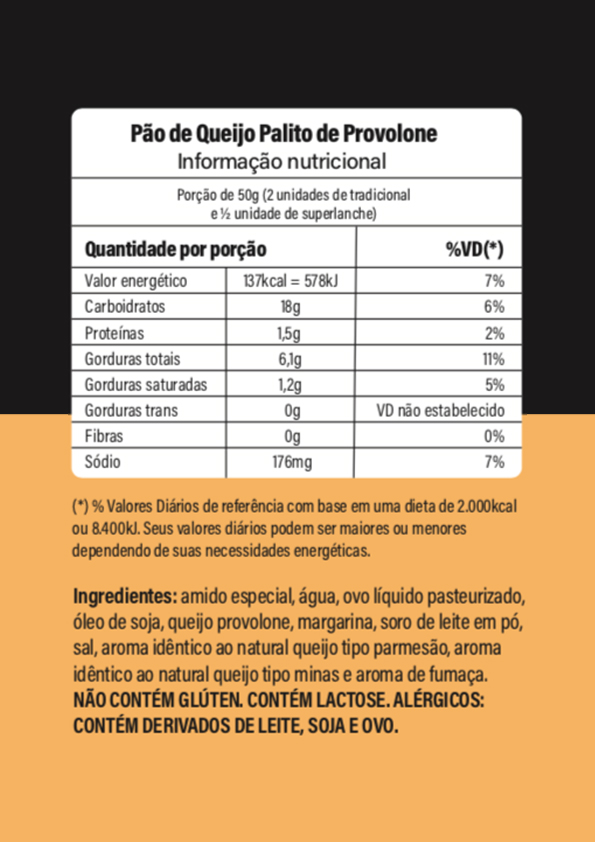 Pão de Queijo Palito de Provolone
Informação nutricional

Porção de 50g (2 unidades de tradicional e ½ unidade de superlanche)

| Quantidade por porção | | %VD(*) |
|---|---|---|
| Valor energético | 137kcal = 578kJ | 7% |
| Carboidratos | 18g | 6% |
| Proteínas | 1,5g | 2% |
| Gorduras totais | 6,1g | 11% |
| Gorduras saturadas | 1,2g | 5% |
| Gorduras trans | 0g | VD não estabelecido |
| Fibras | 0g | 0% |
| Sódio | 176mg | 7% |

(*) % Valores Diários de referência com base em uma dieta de 2.000kcal ou 8.400kJ. Seus valores diários podem ser maiores ou menores dependendo de suas necessidades energéticas.

Ingredientes: amido especial, água, ovo líquido pasteurizado, óleo de soja, queijo provolone, margarina, soro de leite em pó, sal, aroma idêntico ao natural queijo tipo parmesão, aroma idêntico ao natural queijo tipo minas e aroma de fumaça. NÃO CONTÉM GLÚTEN. CONTÉM LACTOSE. ALÉRGICOS: CONTÉM DERIVADOS DE LEITE, SOJA E OVO.